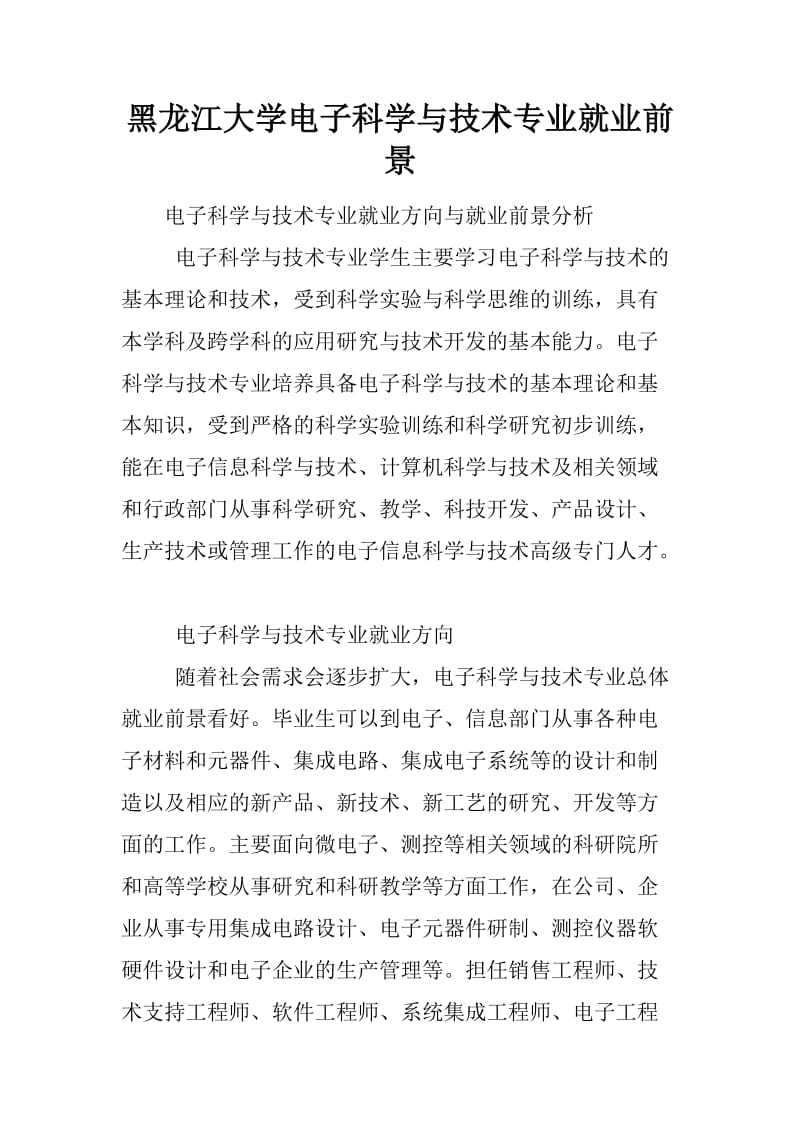 黑龙江大学电子科学与技术专业就业前景

电子科学与技术专业就业方向与就业前景分析

电子科学与技术专业学生主要学习电子科学与技术的基本理论和技术，受到科学实验与科学思维的训练，具有本学科及跨学科的应用研究与技术开发的基本能力。电子科学与技术专业培养具备电子科学与技术的基本理论和基本知识，受到严格的科学实验训练和科学研究初步训练，能在电子信息科学与技术、计算机科学与技术及相关领域和行政部门从事科学研究、教学、科技开发、产品设计、生产技术或管理工作的电子信息科学与技术高级专门人才。

电子科学与技术专业就业方向

随着社会需求会逐步扩大，电子科学与技术专业总体就业前景看好。毕业生可以到电子、信息部门从事各种电子材料和元器件、集成电路、集成电子系统等的设计和制造以及相应的新产品、新技术、新工艺的研究、开发等方面的工作。主要面向微电子、测控等相关领域的科研院所和高等学校从事研究和科研教学等方面工作，在公司、企业从事专用集成电路设计、电子元器件研制、测控仪器软硬件设计和电子企业的生产管理等。担任销售工程师、技术支持工程师、软件工程师、系统集成工程师、电子工程